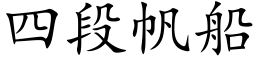 四段帆船